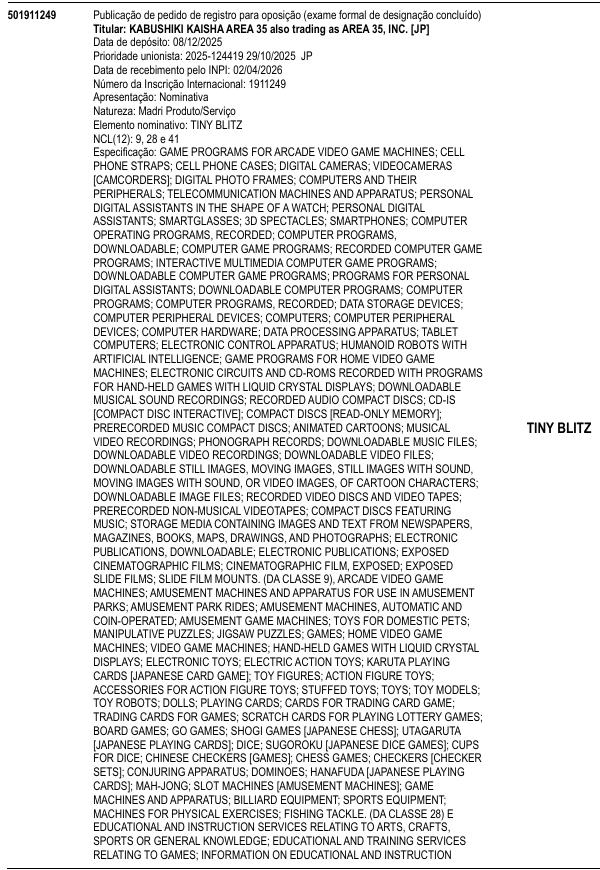 501911249

Publicação de pedido de registro para oposição (exame formal de designação concluído)
Titular: KABUSHIKI KAISHA AREA 35 also trading as AREA 35, INC. [JP]
Data de depósito: 08/12/2025
Prioridade unionista: 2025-124419 29/10/2025 JP
Data de recebimento pelo INPI: 02/04/2026
Número da Inscrição Internacional: 1911249
Apresentação: Nominativa
Natureza: Madri Produto/Serviço
Elemento nominativo: TINY BLITZ
NCL(12): 9, 28 e 41
Especificação: GAME PROGRAMS FOR ARCADE VIDEO GAME MACHINES; CELL PHONE STRAPS; CELL PHONE CASES; DIGITAL CAMERAS; VIDEOCAMERAS [CAMCORDERS]; DIGITAL PHOTO FRAMES; COMPUTERS AND THEIR PERIPHERALS; TELECOMMUNICATION MACHINES AND APPARATUS; PERSONAL DIGITAL ASSISTANTS IN THE SHAPE OF A WATCH; PERSONAL DIGITAL ASSISTANTS; SMARTGLASSES; 3D SPECTACLES; SMARTPHONES; COMPUTER OPERATING PROGRAMS, RECORDED; COMPUTER PROGRAMS, DOWNLOADABLE; COMPUTER GAME PROGRAMS; RECORDED COMPUTER GAME PROGRAMS; INTERACTIVE MULTIMEDIA COMPUTER GAME PROGRAMS; DOWNLOADABLE COMPUTER GAME PROGRAMS; PROGRAMS FOR PERSONAL DIGITAL ASSISTANTS; DOWNLOADABLE COMPUTER PROGRAMS; COMPUTER PROGRAMS; COMPUTER PROGRAMS, RECORDED; DATA STORAGE DEVICES; COMPUTER PERIPHERAL DEVICES; COMPUTERS; COMPUTER PERIPHERAL DEVICES; COMPUTER HARDWARE; DATA PROCESSING APPARATUS; TABLET COMPUTERS; ELECTRONIC CONTROL APPARATUS; HUMANOID ROBOTS WITH ARTIFICIAL INTELLIGENCE; GAME PROGRAMS FOR HOME VIDEO GAME MACHINES; ELECTRONIC CIRCUITS AND CD-ROMS RECORDED WITH PROGRAMS FOR HAND-HELD GAMES WITH LIQUID CRYSTAL DISPLAYS; DOWNLOADABLE MUSICAL SOUND RECORDINGS; RECORDED AUDIO COMPACT DISCS; CD-IS [COMPACT DISC INTERACTIVE]; COMPACT DISCS [READ-ONLY MEMORY]; PRERECORDED MUSIC COMPACT DISCS; ANIMATED CARTOONS; MUSICAL VIDEO RECORDINGS; PHONOGRAPH RECORDS; DOWNLOADABLE MUSIC FILES; DOWNLOADABLE VIDEO RECORDINGS; DOWNLOADABLE VIDEO FILES; DOWNLOADABLE STILL IMAGES, MOVING IMAGES, STILL IMAGES WITH SOUND, MOVING IMAGES WITH SOUND, OR VIDEO IMAGES, OF CARTOON CHARACTERS; DOWNLOADABLE IMAGE FILES; RECORDED VIDEO DISCS AND VIDEO TAPES; PRERECORDED NON-MUSICAL VIDEOTAPES; COMPACT DISCS FEATURING MUSIC; STORAGE MEDIA CONTAINING IMAGES AND TEXT FROM NEWSPAPERS, MAGAZINES, BOOKS, MAPS, DRAWINGS, AND PHOTOGRAPHS; ELECTRONIC PUBLICATIONS, DOWNLOADABLE; ELECTRONIC PUBLICATIONS; EXPOSED CINEMATOGRAPHIC FILMS; CINEMATOGRAPHIC FILM, EXPOSED; EXPOSED SLIDE FILMS; SLIDE FILM MOUNTS. (DA CLASSE 9), ARCADE VIDEO GAME MACHINES; AMUSEMENT MACHINES AND APPARATUS FOR USE IN AMUSEMENT PARKS; AMUSEMENT PARK RIDES; AMUSEMENT MACHINES, AUTOMATIC AND COIN-OPERATED; AMUSEMENT GAME MACHINES; TOYS FOR DOMESTIC PETS; MANIPULATIVE PUZZLES; JIGSAW PUZZLES; GAMES; HOME VIDEO GAME MACHINES; VIDEO GAME MACHINES; HAND-HELD GAMES WITH LIQUID CRYSTAL DISPLAYS; ELECTRONIC TOYS; ELECTRIC ACTION TOYS; KARUTA PLAYING CARDS [JAPANESE CARD GAME]; TOY FIGURES; ACTION FIGURE TOYS; ACCESSORIES FOR ACTION FIGURE TOYS; STUFFED TOYS; TOYS; TOY MODELS; TOY ROBOTS; DOLLS; PLAYING CARDS; CARDS FOR TRADING CARD GAME; TRADING CARDS FOR GAMES; SCRATCH CARDS FOR PLAYING LOTTERY GAMES; BOARD GAMES; GO GAMES; SHOGI GAMES [JAPANESE CHESS]; UTAGARUTA [JAPANESE PLAYING CARDS]; DICE; SUGOROKU [JAPANESE DICE GAMES]; CUPS FOR DICE; CHINESE CHECKERS [GAMES]; CHESS GAMES; CHECKERS [CHECKER SETS]; CONJURING APPARATUS; DOMINOES; HANAFUDA [JAPANESE PLAYING CARDS]; MAH-JONG; SLOT MACHINES [AMUSEMENT MACHINES]; GAME MACHINES AND APPARATUS; BILLIARD EQUIPMENT; SPORTS EQUIPMENT; MACHINES FOR PHYSICAL EXERCISES; FISHING TACKLE. (DA CLASSE 28) E EDUCATIONAL AND INSTRUCTION SERVICES RELATING TO ARTS, CRAFTS, SPORTS OR GENERAL KNOWLEDGE; EDUCATIONAL AND TRAINING SERVICES RELATING TO GAMES; INFORMATION ON EDUCATIONAL AND INSTRUCTION

TINY BLITZ